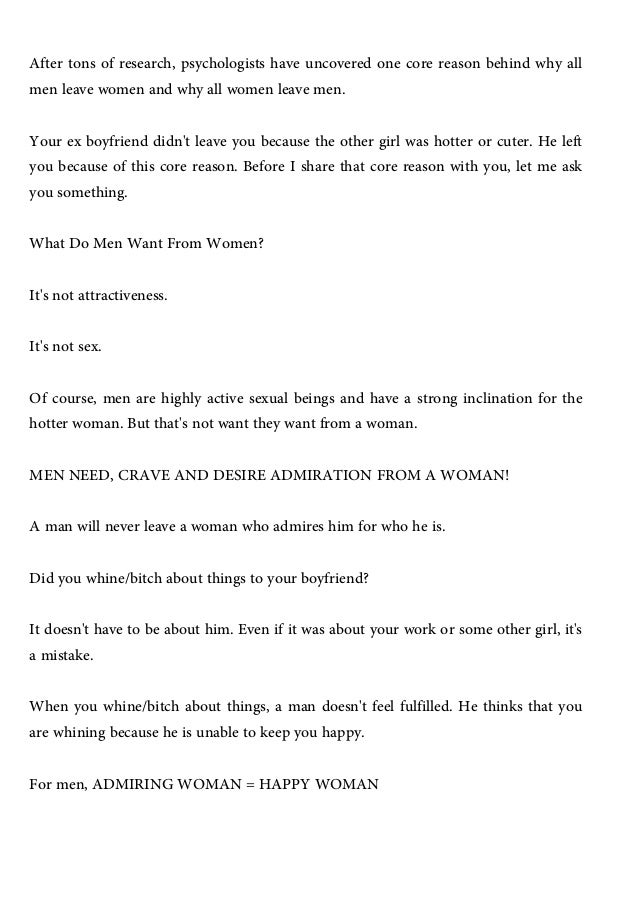 After tons of research, psychologists have uncovered one core reason behind why all men leave women and why all women leave men.

Your ex boyfriend didn't leave you because the other girl was hotter or cuter. He left you because of this core reason. Before I share that core reason with you, let me ask you something.

What Do Men Want From Women?

It's not attractiveness.

It's not sex.

Of course, men are highly active sexual beings and have a strong inclination for the hotter woman. But that's not want they want from a woman.

MEN NEED, CRAVE AND DESIRE ADMIRATION FROM A WOMAN!

A man will never leave a woman who admires him for who he is.

Did you whine/bitch about things to your boyfriend?

It doesn't have to be about him. Even if it was about your work or some other girl, it's a mistake.

When you whine/bitch about things, a man doesn't feel fulfilled. He thinks that you are whining because he is unable to keep you happy.

For men, ADMIRING WOMAN = HAPPY WOMAN